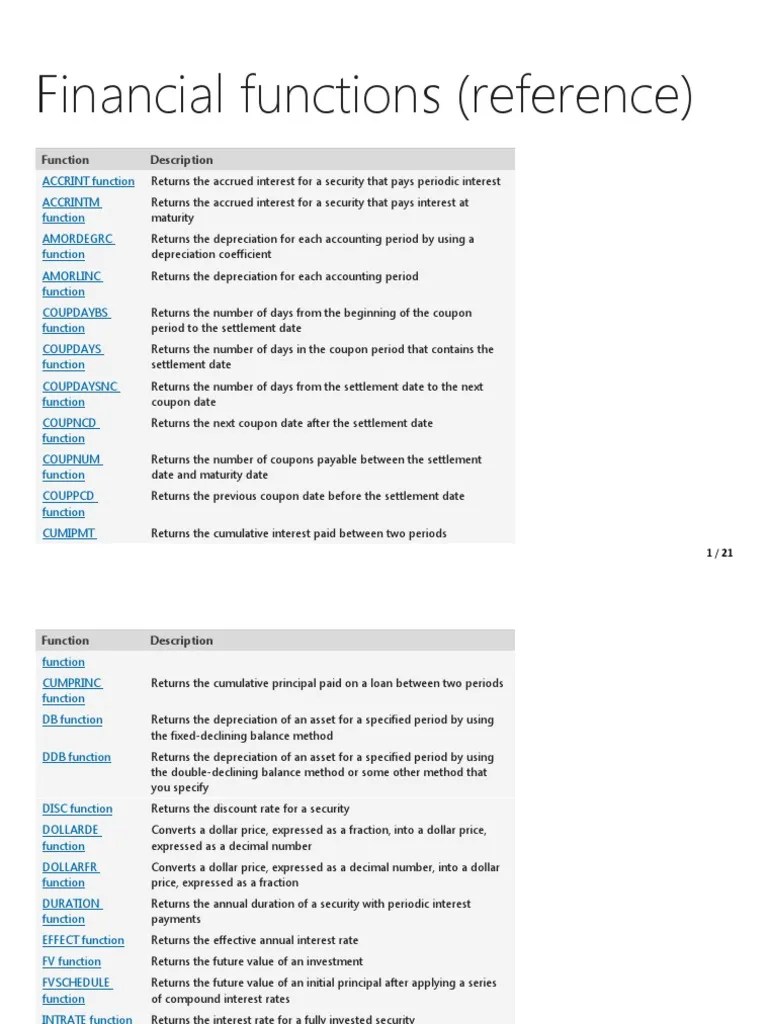 Financial functions (reference)

| Function | Description |
|---|---|
| ACCRINT function | Returns the accrued interest for a security that pays periodic interest |
| ACCRINTM function | Returns the accrued interest for a security that pays interest at maturity |
| AMORDEGRC function | Returns the depreciation for each accounting period by using a depreciation coefficient |
| AMORLINC function | Returns the depreciation for each accounting period |
| COUPDAYBS function | Returns the number of days from the beginning of the coupon period to the settlement date |
| COUPDAYS function | Returns the number of days in the coupon period that contains the settlement date |
| COUPDAYSNC function | Returns the number of days from the settlement date to the next coupon date |
| COUPNCD function | Returns the next coupon date after the settlement date |
| COUPNUM function | Returns the number of coupons payable between the settlement date and maturity date |
| COUPPCD function | Returns the previous coupon date before the settlement date |
| CUMIPMT | Returns the cumulative interest paid between two periods |

1 / 21

| Function | Description |
|---|---|
| function | |
| CUMPRINC function | Returns the cumulative principal paid on a loan between two periods |
| DB function | Returns the depreciation of an asset for a specified period by using the fixed-declining balance method |
| DDB function | Returns the depreciation of an asset for a specified period by using the double-declining balance method or some other method that you specify |
| DISC function | Returns the discount rate for a security |
| DOLLARDE function | Converts a dollar price, expressed as a fraction, into a dollar price, expressed as a decimal number |
| DOLLARFR function | Converts a dollar price, expressed as a decimal number, into a dollar price, expressed as a fraction |
| DURATION function | Returns the annual duration of a security with periodic interest payments |
| EFFECT function | Returns the effective annual interest rate |
| FV function | Returns the future value of an investment |
| FVSCHEDULE function | Returns the future value of an initial principal after applying a series of compound interest rates |
| INTRATE function | Returns the interest rate for a fully invested security |